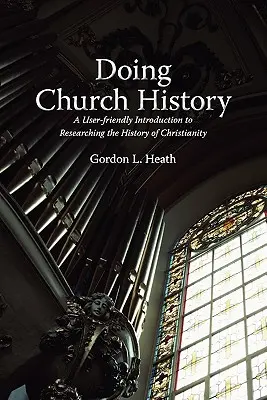 Doing Church History

A User-friendly Introduction to Researching the History of Christianity

Gordon L. Heath